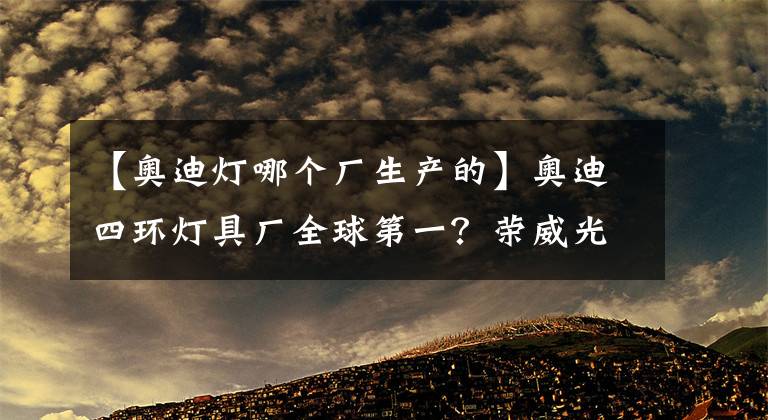 【奥迪灯哪个厂生产的】奥迪四环灯具厂全球第一？荣威光